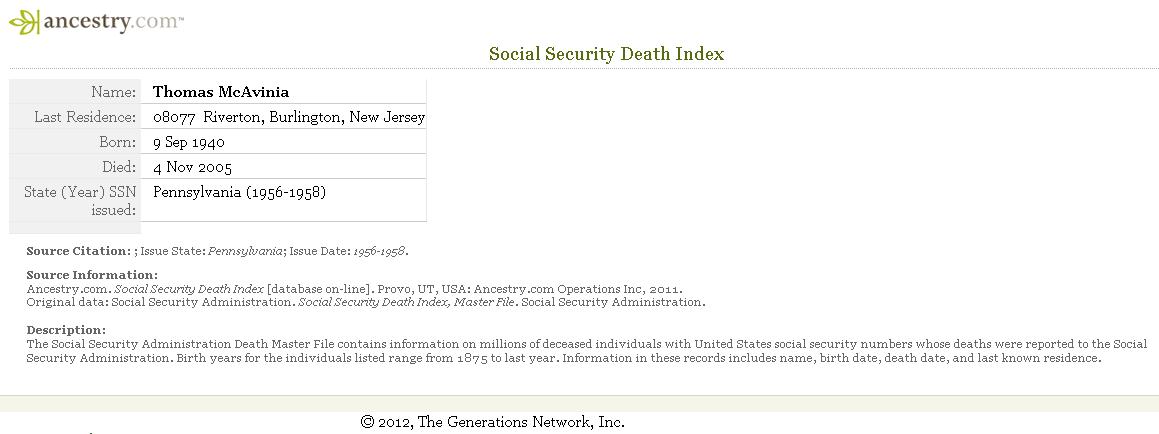 ancestry.com™

Social Security Death Index

| Name: | Thomas McAvinia |
|---|---|
| Last Residence: | 08077 Riverton, Burlington, New Jersey |
| Born: | 9 Sep 1940 |
| Died: | 4 Nov 2005 |
| State (Year) SSN issued: | Pennsylvania (1956-1958) |

Source Citation: ; Issue State: Pennsylvania; Issue Date: 1956-1958.

Source Information:
Ancestry.com. Social Security Death Index [database on-line]. Provo, UT, USA: Ancestry.com Operations Inc, 2011.
Original data: Social Security Administration. Social Security Death Index, Master File. Social Security Administration.

Description:
The Social Security Administration Death Master File contains information on millions of deceased individuals with United States social security numbers whose deaths were reported to the Social Security Administration. Birth years for the individuals listed range from 1875 to last year. Information in these records includes name, birth date, death date, and last known residence.

© 2012, The Generations Network, Inc.